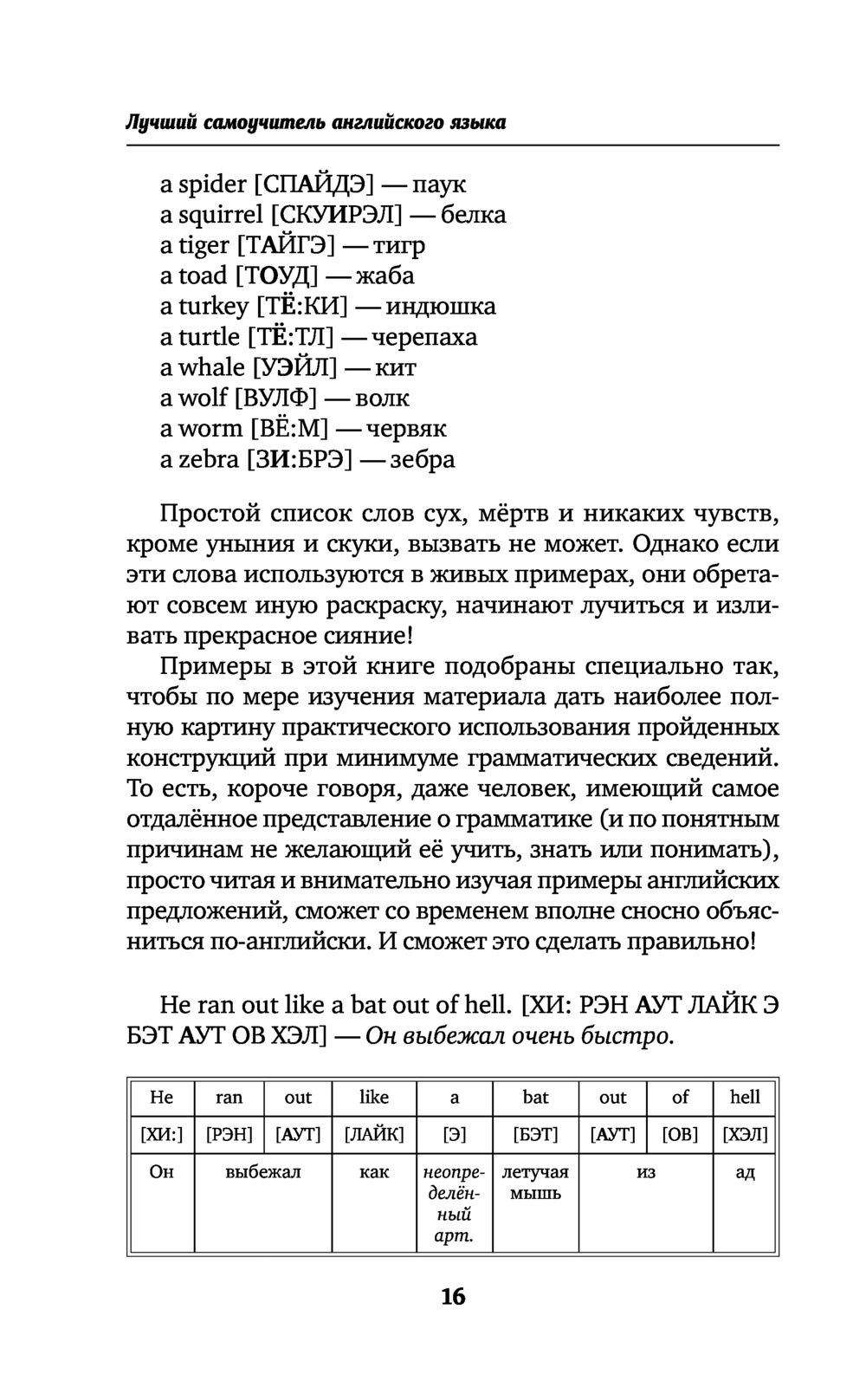 Лучший самоучитель английского языка

a spider [СПАЙДЭ] — паук
a squirrel [СКУИРЭЛ] — белка
a tiger [ТАЙГЭ] — тигр
a toad [ТОУД] — жаба
a turkey [ТЁ:КИ] — индюшка
a turtle [ТЁ:ТЛ] — черепаха
a whale [УЭЙЛ] — кит
a wolf [ВУЛФ] — волк
a worm [ВЁ:М] — червяк
a zebra [ЗИ:БРЭ] — зебра

Простой список слов сух, мёртв и никаких чувств, кроме уныния и скуки, вызвать не может. Однако если эти слова используются в живых примерах, они обретают совсем иную раскраску, начинают лучиться и изливать прекрасное сияние!

Примеры в этой книге подобраны специально так, чтобы по мере изучения материала дать наиболее полную картину практического использования пройденных конструкций при минимуме грамматических сведений. То есть, короче говоря, даже человек, имеющий самое отдалённое представление о грамматике (и по понятным причинам не желающий её учить, знать или понимать), просто читая и внимательно изучая примеры английских предложений, сможет со временем вполне сносно объясниться по-английски. И сможет это сделать правильно!

He ran out like a bat out of hell. [ХИ: РЭН АУТ ЛАЙК Э БЭТ АУТ ОВ ХЭЛ] — Он выбежал очень быстро.

| He | ran | out | like | a | bat | out | of | hell |
|---|---|---|---|---|---|---|---|---|
| [ХИ:] | [РЭН] | [АУТ] | [ЛАЙК] | [Э] | [БЭТ] | [АУТ] | [ОВ] | [ХЭЛ] |
| Он | выбежал | | как | неопределённый арт. | летучая мышь | из | | ад |

16